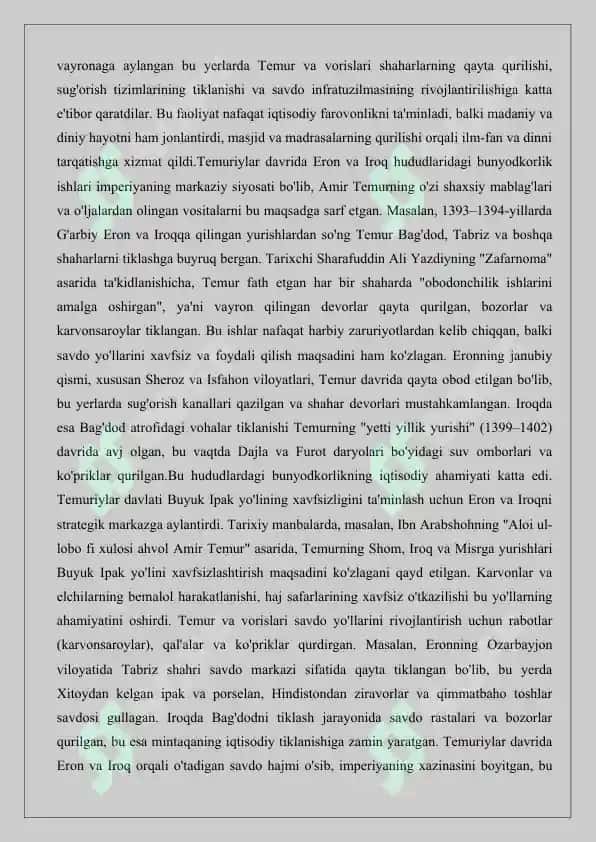 vayronaga aylangan bu yerlarda Temur va vorislari shaharlarning qayta qurilishi, sug'orish tizimlarining tiklanishi va savdo infratuzilmasining rivojlantirilishiga katta e'tibor qaratdilar. Bu faoliyat nafaqat iqtisodiy farovonlikni ta'minladi, balki madaniy va diniy hayotni ham jonlantirdi, masjid va madrasalarning qurilishi orqali ilm-fan va dinni tarqatishga xizmat qildi.Temuriylar davrida Eron va Iroq hududlaridagi bunyodkorlik ishlari imperiyaning markaziy siyosati bo'lib, Amir Temurning o'zi shaxsiy mablag'lari va o'ljalardan olingan vositalarni bu maqsadga sarf etgan. Masalan, 1393–1394-yillarda G'arbiy Eron va Iroqqa qilingan yurishlardan so'ng Temur Bag'dod, Tabriz va boshqa shaharlarni tiklashga buyruq bergan. Tarixchi Sharafuddin Ali Yazdiyning "Zafarnoma" asarida ta'kidlanishicha, Temur fath etgan har bir shaharda "obodonchilik ishlarini amalga oshirgan", ya'ni vayron qilingan devorlar qayta qurilgan, bozorlar va karvonsaroylar tiklangan. Bu ishlar nafaqat harbiy zaruriyotlardan kelib chiqqan, balki savdo yo'llarini xavfsiz va foydali qilish maqsadini ham ko'zlagan. Eronning janubiy qismi, xususan Sheroz va Isfahon viloyatlari, Temur davrida qayta obod etilgan bo'lib, bu yerlarda sug'orish kanallari qazilgan va shahar devorlari mustahkamlangan. Iroqda esa Bag'dod atrofidagi vohalar tiklanishi Temurning "yetti yillik yurishi" (1399–1402) davrida avj olgan, bu vaqtda Dajla va Furot daryolari bo'yidagi suv omborlari va ko'priklar qurilgan.Bu hududlardagi bunyodkorlikning iqtisodiy ahamiyati katta edi. Temuriylar davlati Buyuk Ipak yo'lining xavfsizligini ta'minlash uchun Eron va Iroqni strategik markazga aylantirdi. Tarixiy manbalarda, masalan, Ibn Arabshohning "Aloi ul-lobo fi xulosi ahvol Amir Temur" asarida, Temurning Shom, Iroq va Misrga yurishlari Buyuk Ipak yo'lini xavfsizlashtirish maqsadini ko'zlagani qayd etilgan. Karvonlar va elchilarning bemalol harakatlanishi, haj safarlarining xavfsiz o'tkazilishi bu yo'llarning ahamiyatini oshirdi. Temur va vorislari savdo yo'llarini rivojlantirish uchun rabotlar (karvonsaroylar), qal'alar va ko'priklar qurdirgan. Masalan, Eronning Ozarbayjon viloyatida Tabriz shahri savdo markazi sifatida qayta tiklangan bo'lib, bu yerda Xitoydan kelgan ipak va porselan, Hindistondan ziravorlar va qimmatbaho toshlar savdosi gullagan. Iroqda Bag'dodni tiklash jarayonida savdo rastalari va bozorlar qurilgan, bu esa mintaqaning iqtisodiy tiklanishiga zamin yaratgan. Temuriylar davrida Eron va Iroq orqali o'tadigan savdo hajmi o'sib, imperiyaning xazinasini boyitgan, bu